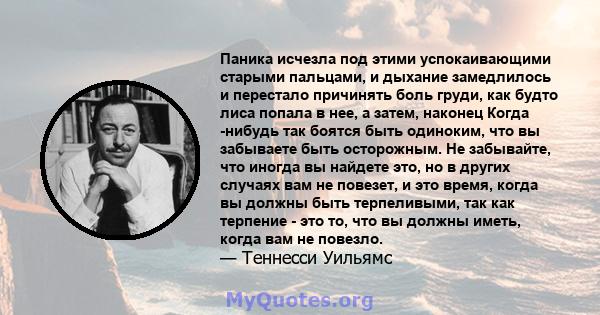 Паника исчезла под этими успокаивающими старыми пальцами, и дыхание замедлилось и перестало причинять боль груди, как будто лиса попала в нее, а затем, наконец Когда -нибудь так боятся быть одиноким, что вы забываете быть осторожным. Не забывайте, что иногда вы найдете это, но в других случаях вам не повезет, и это время, когда вы должны быть терпеливыми, так как терпение - это то, что вы должны иметь, когда вам не повезло.
— Теннесси Уильямс

MyQuotes.org